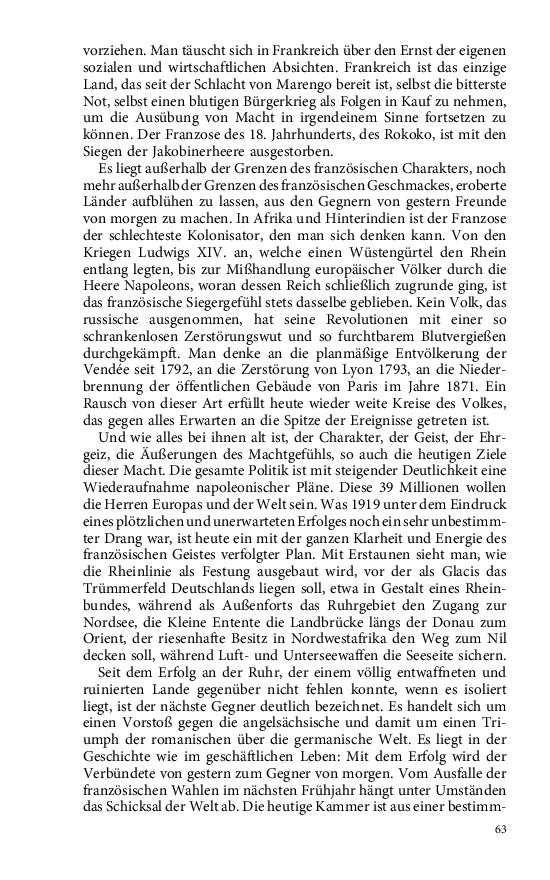 vorziehen. Man täuscht sich in Frankreich über den Ernst der eigenen sozialen und wirtschaftlichen Absichten. Frankreich ist das einzige Land, das seit der Schlacht von Marengo bereit ist, selbst die bitterste Not, selbst einen blutigen Bürgerkrieg als Folgen in Kauf zu nehmen, um die Ausübung von Macht in irgendeinem Sinne fortsetzen zu können. Der Franzose des 18. Jahrhunderts, des Rokoko, ist mit den Siegen der Jakobinerheere ausgestorben.

Es liegt außerhalb der Grenzen des französischen Charakters, noch mehr außerhalb der Grenzen des französischen Geschmackes, eroberte Länder aufblühen zu lassen, aus den Gegnern von gestern Freunde von morgen zu machen. In Afrika und Hinterindien ist der Franzose der schlechteste Kolonisator, den man sich denken kann. Von den Kriegen Ludwigs XIV. an, welche einen Wüstengürtel den Rhein entlang legten, bis zur Mißhandlung europäischer Völker durch die Heere Napoleons, woran dessen Reich schließlich zugrunde ging, ist das französische Siegergefühl stets dasselbe geblieben. Kein Volk, das russische ausgenommen, hat seine Revolutionen mit einer so schrankenlosen Zerstörungswut und so furchtbarem Blutvergießen durchgekämpft. Man denke an die planmäßige Entvölkerung der Vendée seit 1792, an die Zerstörung von Lyon 1793, an die Niederbrennung der öffentlichen Gebäude von Paris im Jahre 1871. Ein Rausch von dieser Art erfüllt heute wieder weite Kreise des Volkes, das gegen alles Erwarten an die Spitze der Ereignisse getreten ist.

Und wie alles bei ihnen alt ist, der Charakter, der Geist, der Ehrgeiz, die Äußerungen des Machtgefühls, so auch die heutigen Ziele dieser Macht. Die gesamte Politik ist mit steigender Deutlichkeit eine Wiederaufnahme napoleonischer Pläne. Diese 39 Millionen wollen die Herren Europas und der Welt sein. Was 1919 unter dem Eindruck eines plötzlichen und unerwarteten Erfolges noch ein sehr unbestimmter Drang war, ist heute ein mit der ganzen Klarheit und Energie des französischen Geistes verfolgter Plan. Mit Erstaunen sieht man, wie die Rheinlinie als Festung ausgebaut wird, vor der als Glacis das Trümmerfeld Deutschlands liegen soll, etwa in Gestalt eines Rheinbundes, während als Außenforts das Ruhrgebiet den Zugang zur Nordsee, die Kleine Entente die Landbrücke längs der Donau zum Orient, der riesenhafte Besitz in Nordwestafrika den Weg zum Nil decken soll, während Luft- und Unterseewaffen die Seeseite sichern.

Seit dem Erfolg an der Ruhr, der einem völlig entwaffneten und ruinierten Lande gegenüber nicht fehlen konnte, wenn es isoliert liegt, ist der nächste Gegner deutlich bezeichnet. Es handelt sich um einen Vorstoß gegen die angelsächsische und damit um einen Triumph der romanischen über die germanische Welt. Es liegt in der Geschichte wie im geschäftlichen Leben: Mit dem Erfolg wird der Verbündete von gestern zum Gegner von morgen. Vom Ausfalle der französischen Wahlen im nächsten Frühjahr hängt unter Umständen das Schicksal der Welt ab. Die heutige Kammer ist aus einer bestimm-

63